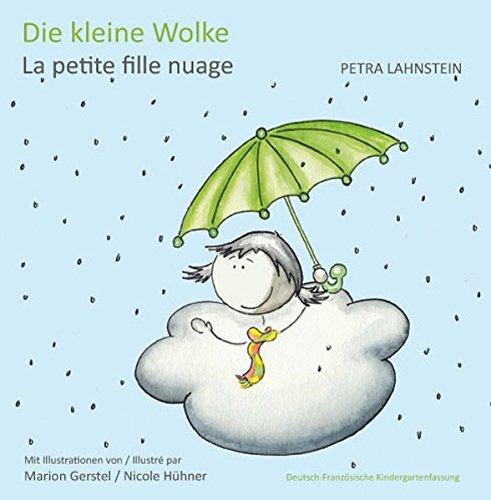 Die kleine Wolke
La petite fille nuage

PETRA LAHNSTEIN

Mit Illustrationen von / Illustré par
Marion Gerstel / Nicole Hühner

Deutsch-Französische Kindergartenfassung